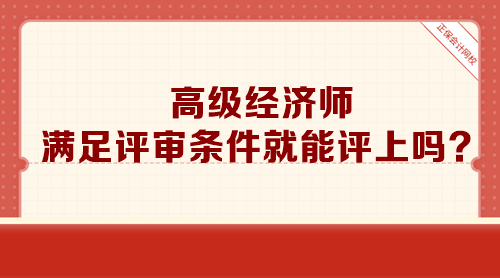 正保会计网校

高级经济师
满足评审条件就能评上吗？